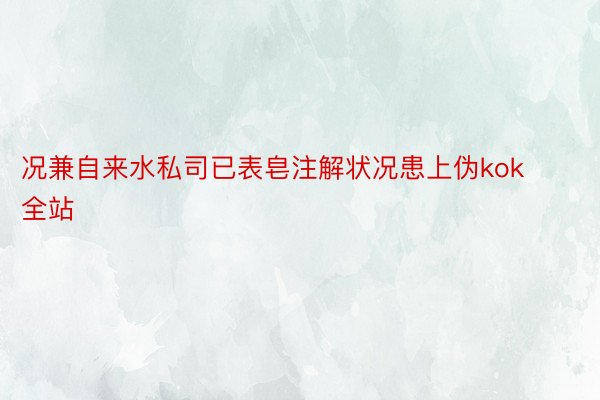 况兼自来水私司已表皂注解状况患上伪kok全站